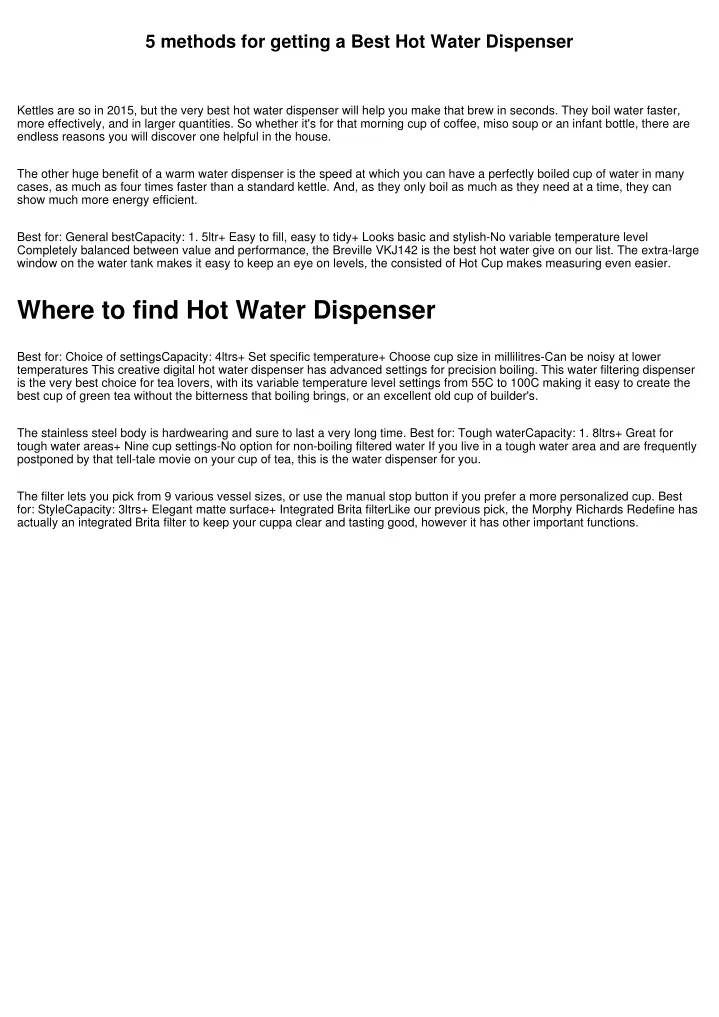 5 methods for getting a Best Hot Water Dispenser

Kettles are so in 2015, but the very best hot water dispenser will help you make that brew in seconds. They boil water faster, more effectively, and in larger quantities. So whether it's for that morning cup of coffee, miso soup or an infant bottle, there are endless reasons you will discover one helpful in the house.

The other huge benefit of a warm water dispenser is the speed at which you can have a perfectly boiled cup of water in many cases, as much as four times faster than a standard kettle. And, as they only boil as much as they need at a time, they can show much more energy efficient.

Best for: General bestCapacity: 1. 5ltr+ Easy to fill, easy to tidy+ Looks basic and stylish-No variable temperature level Completely balanced between value and performance, the Breville VKJ142 is the best hot water give on our list. The extra-large window on the water tank makes it easy to keep an eye on levels, the consisted of Hot Cup makes measuring even easier.

Where to find Hot Water Dispenser

Best for: Choice of settingsCapacity: 4ltrs+ Set specific temperature+ Choose cup size in millilitres-Can be noisy at lower temperatures This creative digital hot water dispenser has advanced settings for precision boiling. This water filtering dispenser is the very best choice for tea lovers, with its variable temperature level settings from 55C to 100C making it easy to create the best cup of green tea without the bitterness that boiling brings, or an excellent old cup of builder's.

The stainless steel body is hardwearing and sure to last a very long time. Best for: Tough waterCapacity: 1. 8ltrs+ Great for tough water areas+ Nine cup settings-No option for non-boiling filtered water If you live in a tough water area and are frequently postponed by that tell-tale movie on your cup of tea, this is the water dispenser for you.

The filter lets you pick from 9 various vessel sizes, or use the manual stop button if you prefer a more personalized cup. Best for: StyleCapacity: 3ltrs+ Elegant matte surface+ Integrated Brita filterLike our previous pick, the Morphy Richards Redefine has actually an integrated Brita filter to keep your cuppa clear and tasting good, however it has other important functions.